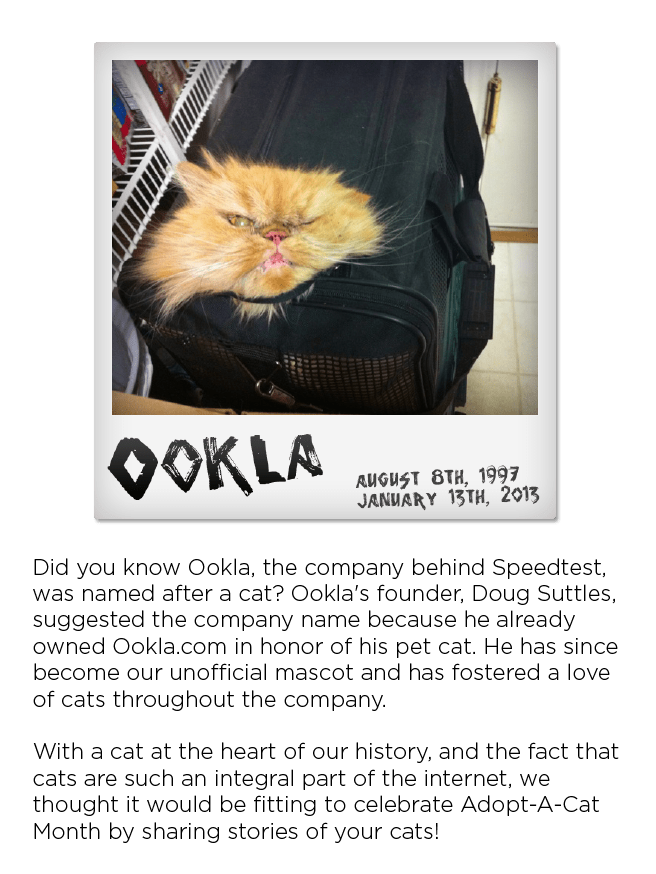 OOKLA

AUGUST 8TH, 1997
JANUARY 13TH, 2013

Did you know Ookla, the company behind Speedtest, was named after a cat? Ookla's founder, Doug Suttles, suggested the company name because he already owned Ookla.com in honor of his pet cat. He has since become our unofficial mascot and has fostered a love of cats throughout the company.

With a cat at the heart of our history, and the fact that cats are such an integral part of the internet, we thought it would be fitting to celebrate Adopt-A-Cat Month by sharing stories of your cats!